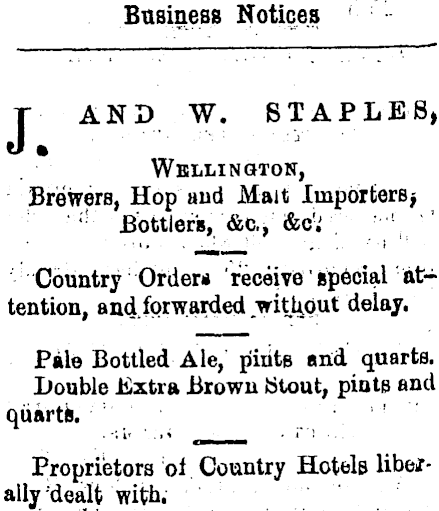 Business Notices

J. AND W. STAPLES,

WELLINGTON,
Brewers, Hop and Malt Importers,
Bottlers, &c., &c.

Country Orders receive special attention, and forwarded without delay.

Pale Bottled Ale, pints and quarts.

Double Extra Brown Stout, pints and quarts.

Proprietors of Country Hotels liberally dealt with.